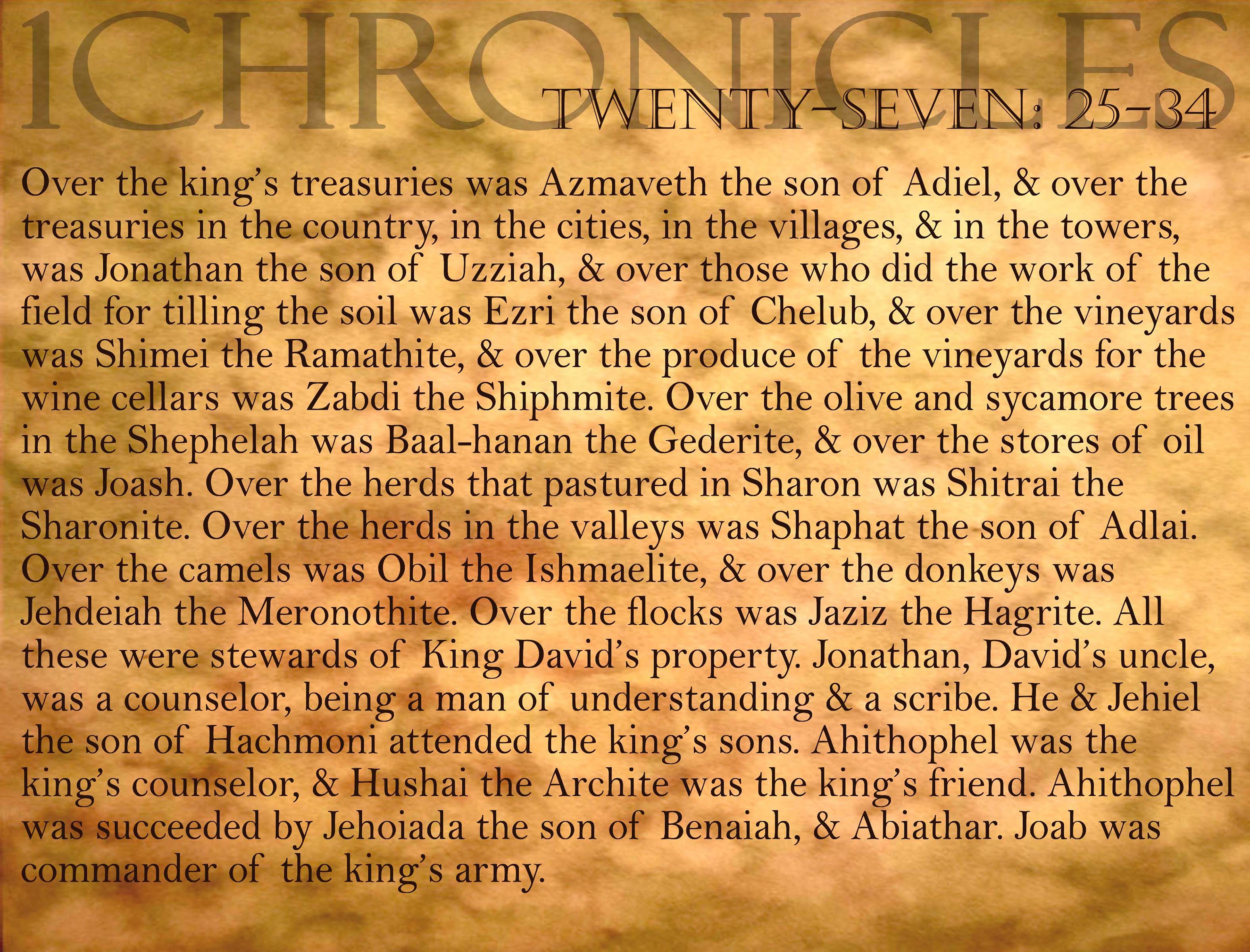 1CHRONICLES

TWENTY-SEVEN: 25-34

Over the king's treasuries was Azmaveth the son of Adiel, & over the treasuries in the country, in the cities, in the villages, & in the towers, was Jonathan the son of Uzziah, & over those who did the work of the field for tilling the soil was Ezri the son of Chelub, & over the vineyards was Shimei the Ramathite, & over the produce of the vineyards for the wine cellars was Zabdi the Shiphmite. Over the olive and sycamore trees in the Shephelah was Baal-hanan the Gederite, & over the stores of oil was Joash. Over the herds that pastured in Sharon was Shitrai the Sharonite. Over the herds in the valleys was Shaphat the son of Adlai. Over the camels was Obil the Ishmaelite, & over the donkeys was Jehdeiah the Meronothite. Over the flocks was Jaziz the Hagrite. All these were stewards of King David's property. Jonathan, David's uncle, was a counselor, being a man of understanding & a scribe. He & Jehiel the son of Hachmoni attended the king's sons. Ahithophel was the king's counselor, & Hushai the Archite was the king's friend. Ahithophel was succeeded by Jehoiada the son of Benaiah, & Abiathar. Joab was commander of the king's army.